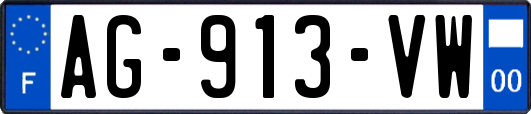 F
AG-913-VW
00